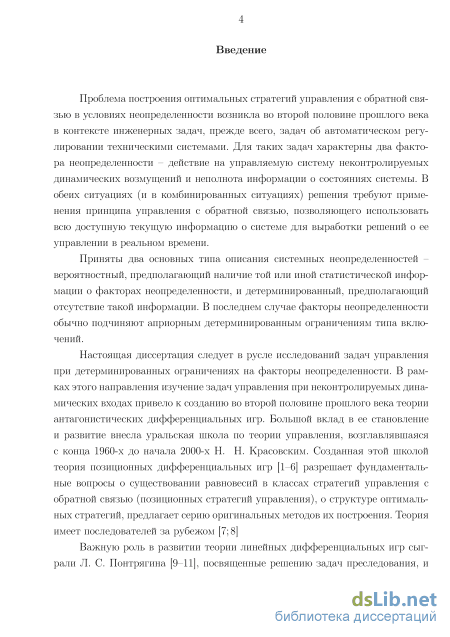 4

Введение

Проблема построения оптимальных стратегий управления с обратной связью в условиях неопределенности возникла во второй половине прошлого века в контексте инженерных задач, прежде всего, задач об автоматическом регулировании техническими системами. Для таких задач характерны два фактора неопределенности – действие на управляемую систему неконтролируемых динамических возмущений и неполнота информации о состояниях системы. В обеих ситуациях (и в комбинированных ситуациях) решения требуют применения принципа управления с обратной связью, позволяющего использовать всю доступную текущую информацию о системе для выработки решений о ее управлении в реальном времени.

Приняты два основных типа описания системных неопределенностей – вероятностный, предполагающий наличие той или иной статистической информации о факторах неопределенности, и детерминированный, предполагающий отсутствие такой информации. В последнем случае факторы неопределенности обычно подчиняют априорным детерминированным ограничениям типа включений.

Настоящая диссертация следует в русле исследований задач управления при детерминированных ограничениях на факторы неопределенности. В рамках этого направления изучение задач управления при неконтролируемых динамических входах привело к созданию во второй половине прошлого века теории антагонистических дифференциальных игр. Большой вклад в ее становление и развитие внесла уральская школа по теории управления, возглавлявшаяся с конца 1960-х до начала 2000-х Н. Н. Красовским. Созданная этой школой теория позиционных дифференциальных игр [1–6] разрешает фундаментальные вопросы о существовании равновесий в классах стратегий управления с обратной связью (позиционных стратегий управления), о структуре оптимальных стратегий, предлагает серию оригинальных методов их построения. Теория имеет последователей за рубежом [7; 8]

Важную роль в развитии теории линейных дифференциальных игр сыграли Л. С. Понтрягина [9–11], посвященные решению задач преследования, и

dsLib.net
библиотека диссертаций